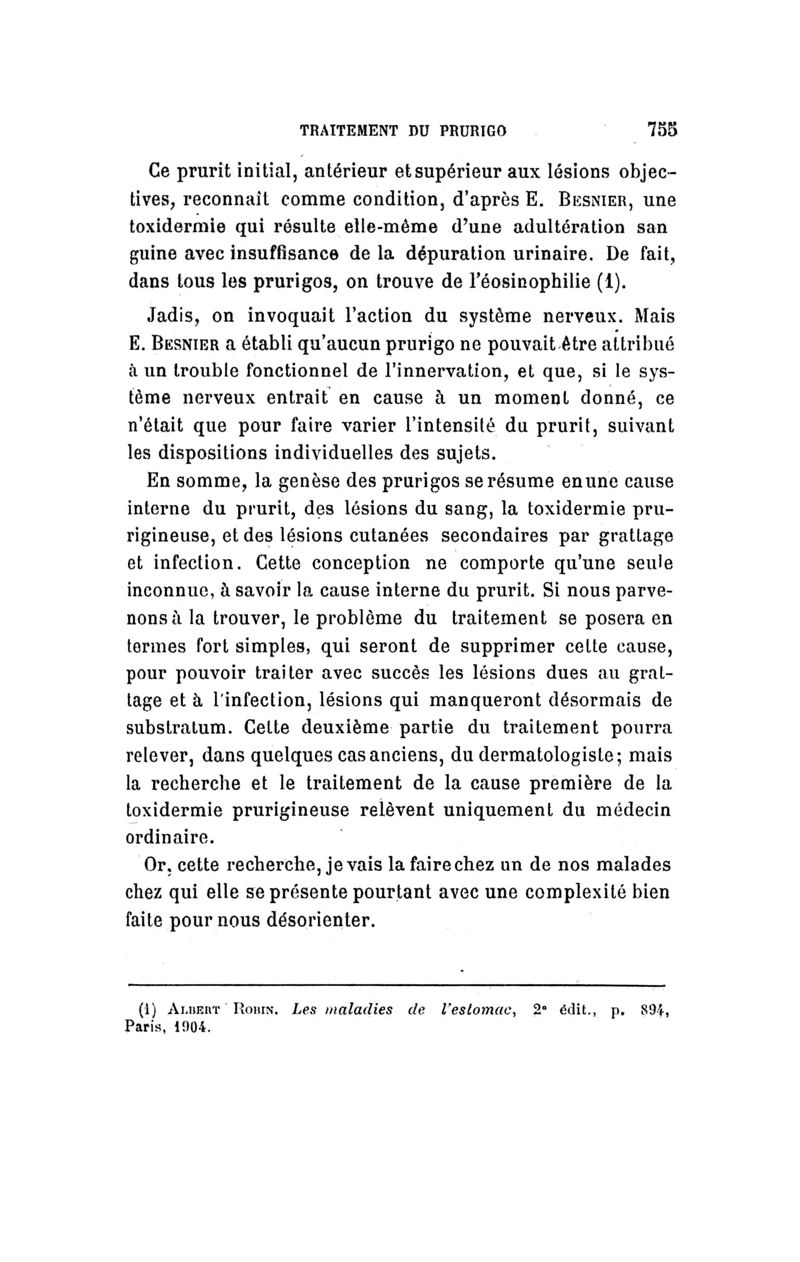 TRAITEMENT DU PRURIGO 755

Ce prurit initial, antérieur et supérieur aux lésions objectives, reconnaît comme condition, d'après E. Besnier, une toxidermie qui résulte elle-même d'une adultération san guine avec insuffisance de la dépuration urinaire. De fait, dans tous les prurigos, on trouve de l'éosinophilie (1).

Jadis, on invoquait l'action du système nerveux. Mais E. Besnier a établi qu'aucun prurigo ne pouvait être attribué à un trouble fonctionnel de l'innervation, et que, si le système nerveux entrait en cause à un moment donné, ce n'était que pour faire varier l'intensité du prurit, suivant les dispositions individuelles des sujets.

En somme, la genèse des prurigos se résume en une cause interne du prurit, des lésions du sang, la toxidermie prurigineuse, et des lésions cutanées secondaires par grattage et infection. Cette conception ne comporte qu'une seule inconnue, à savoir la cause interne du prurit. Si nous parvenons à la trouver, le problème du traitement se posera en termes fort simples, qui seront de supprimer cette cause, pour pouvoir traiter avec succès les lésions dues au grattage et à l'infection, lésions qui manqueront désormais de substratum. Cette deuxième partie du traitement pourra relever, dans quelques cas anciens, du dermatologiste; mais la recherche et le traitement de la cause première de la toxidermie prurigineuse relèvent uniquement du médecin ordinaire.

Or, cette recherche, je vais la faire chez un de nos malades chez qui elle se présente pourtant avec une complexité bien faite pour nous désorienter.

(1) Albert Robin. Les maladies de l'estomac, 2e édit., p. 894, Paris, 1904.